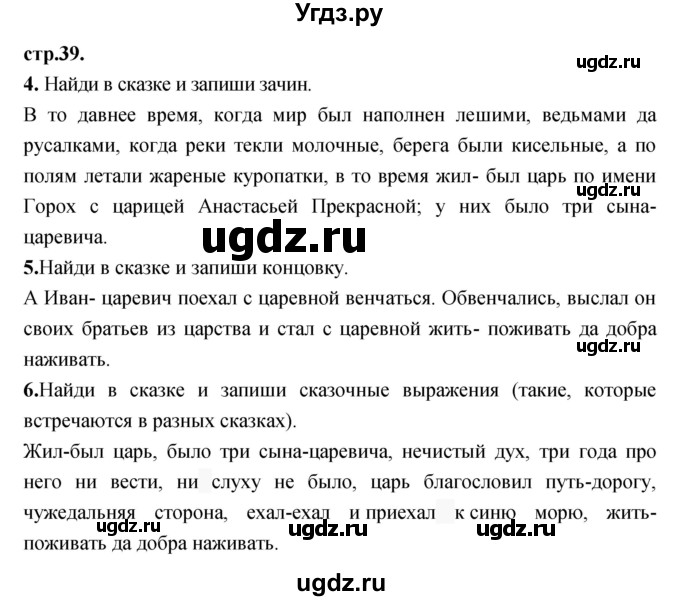 Угдз.ру

стр.39.

ugdz.ru

4. Найди в сказке и запиши зачин.

В то давнее время, когда мир был наполнен лешими, ведьмами да русалками, когда реки текли молочные, берега были кисельные, а по полям летали жареные куропатки, в то время жил- был царь по имени Горох с царицей Анастасьей Прекрасной; у них было три сына-царевича.

ugdz.ru

ugdz.ru

5.Найди в сказке и запиши концовку.

А Иван- царевич поехал с царевной венчаться. Обвенчались, выслал он своих братьев из царства и стал с царевной жить- поживать да добра наживать.

ugdz.ru

6.Найди в сказке и запиши сказочные выражения (такие, которые встречаются в разных сказках).

Жил-был царь, было три сына-царевича, нечистый дух, три года про него ни вести, ни слуху не было, царь благословил путь-дорогу, чужедальняя сторона, ехал-ехал и приехал к синю морю, жить-поживать да добра наживать.

ugdz.ru ugdz.ru ugdz.ru

ugdz.ru